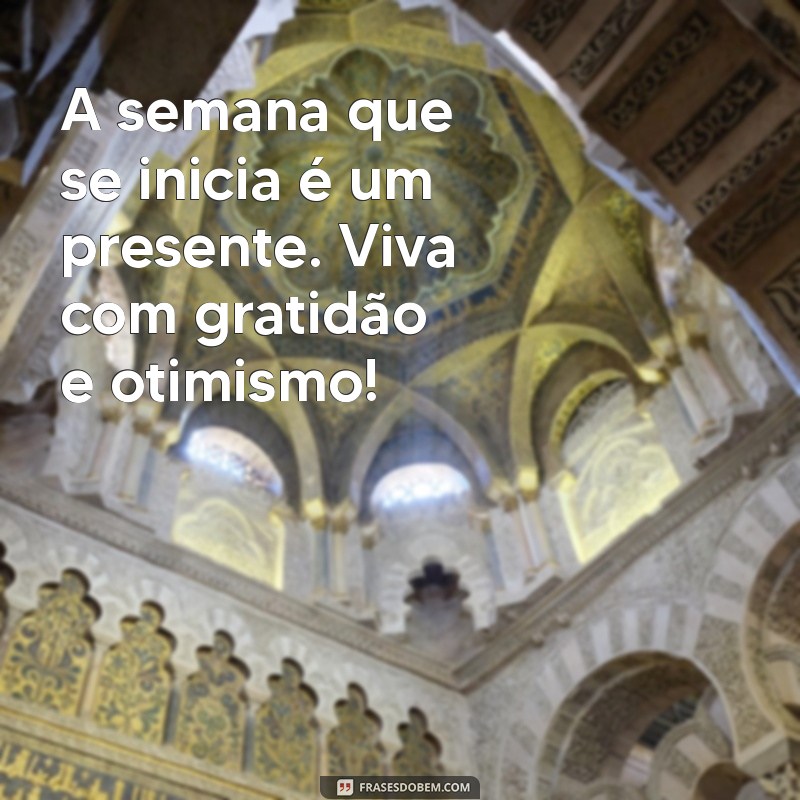 A semana que se inicia é um presente. Viva com gratidão e otimismo!

FRASESDOBEM.COM